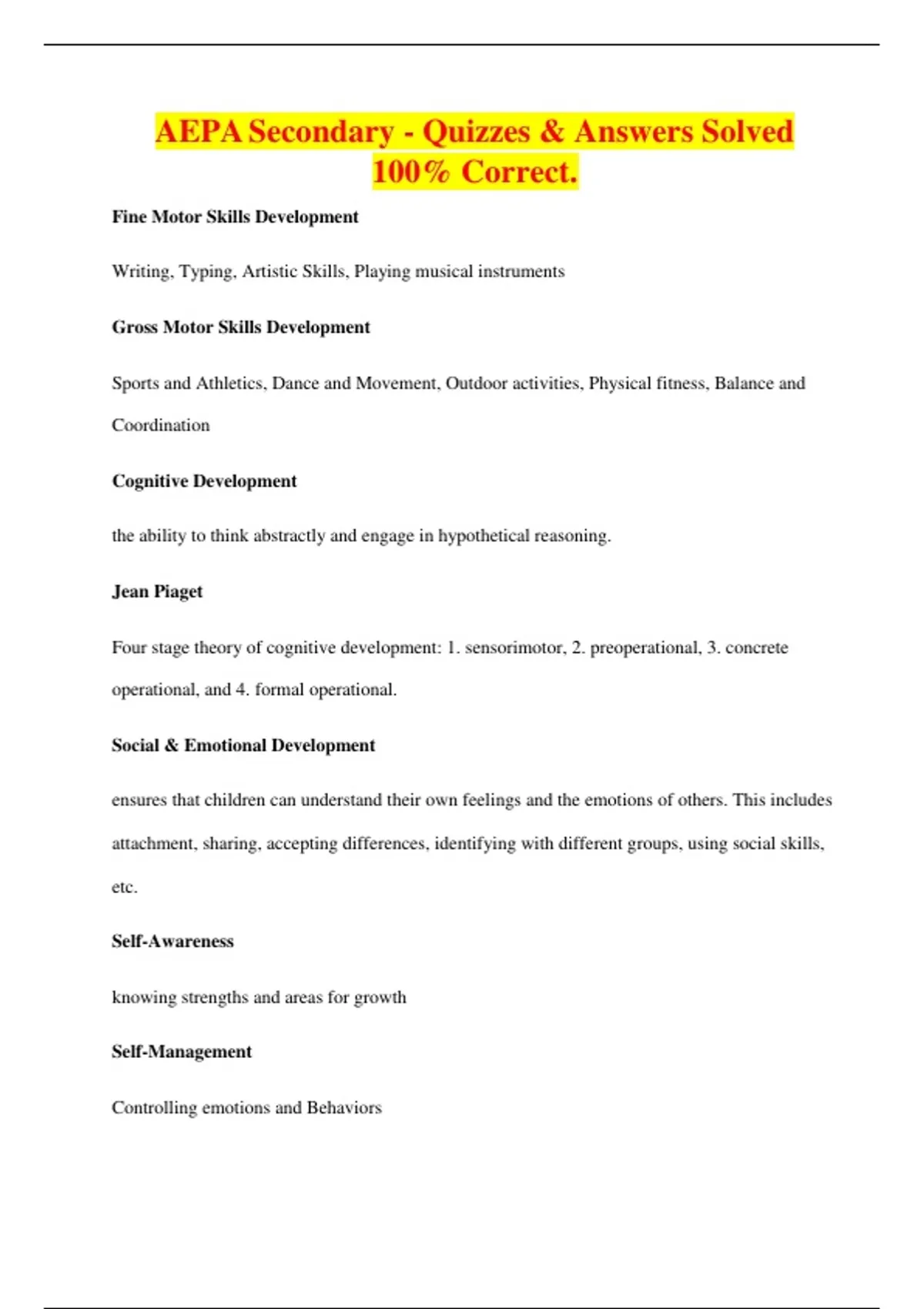 AEPA Secondary - Quizzes & Answers Solved 100% Correct.

Fine Motor Skills Development

Writing, Typing, Artistic Skills, Playing musical instruments

Gross Motor Skills Development

Sports and Athletics, Dance and Movement, Outdoor activities, Physical fitness, Balance and Coordination

Cognitive Development

the ability to think abstractly and engage in hypothetical reasoning.

Jean Piaget

Four stage theory of cognitive development: 1. sensorimotor, 2. preoperational, 3. concrete operational, and 4. formal operational.

Social & Emotional Development

ensures that children can understand their own feelings and the emotions of others. This includes attachment, sharing, accepting differences, identifying with different groups, using social skills, etc.

Self-Awareness

knowing strengths and areas for growth

Self-Management

Controlling emotions and Behaviors